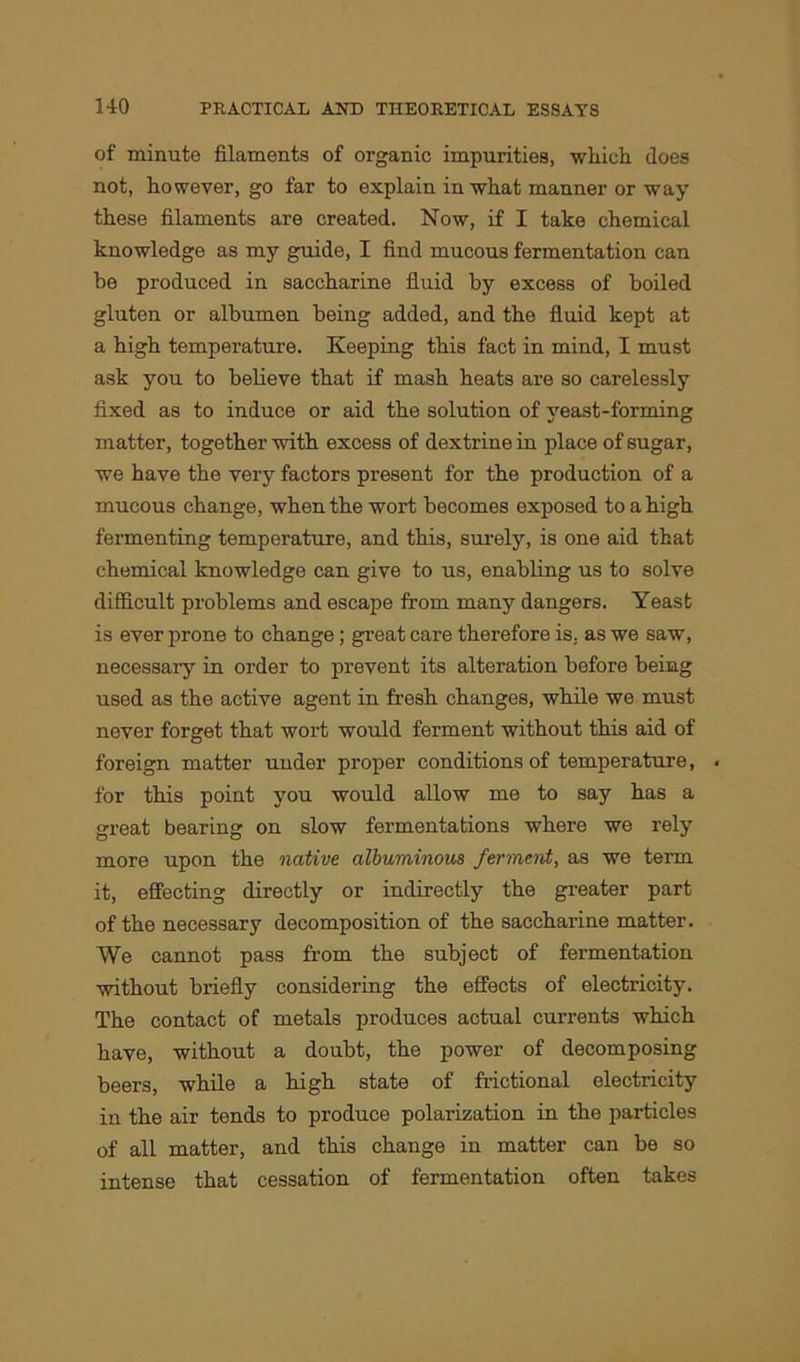 140 PRACTICAL AND THEORETICAL ESSAYS

of minute filaments of organic impurities, which does not, however, go far to explain in what manner or way these filaments are created. Now, if I take chemical knowledge as my guide, I find mucous fermentation can be produced in saccharine fluid by excess of boiled gluten or albumen being added, and the fluid kept at a high temperature. Keeping this fact in mind, I must ask you to believe that if mash heats are so carelessly fixed as to induce or aid the solution of yeast-forming matter, together with excess of dextrine in place of sugar, we have the very factors present for the production of a mucous change, when the wort becomes exposed to a high fermenting temperature, and this, surely, is one aid that chemical knowledge can give to us, enabling us to solve difficult problems and escape from many dangers. Yeast is ever prone to change; great care therefore is, as we saw, necessary in order to prevent its alteration before being used as the active agent in fresh changes, while we must never forget that wort would ferment without this aid of foreign matter under proper conditions of temperature, for this point you would allow me to say has a great bearing on slow fermentations where we rely more upon the native albuminous ferment, as we term it, effecting directly or indirectly the greater part of the necessary decomposition of the saccharine matter. We cannot pass from the subject of fermentation without briefly considering the effects of electricity. The contact of metals produces actual currents which have, without a doubt, the power of decomposing beers, while a high state of frictional electricity in the air tends to produce polarization in the particles of all matter, and this change in matter can be so intense that cessation of fermentation often takes